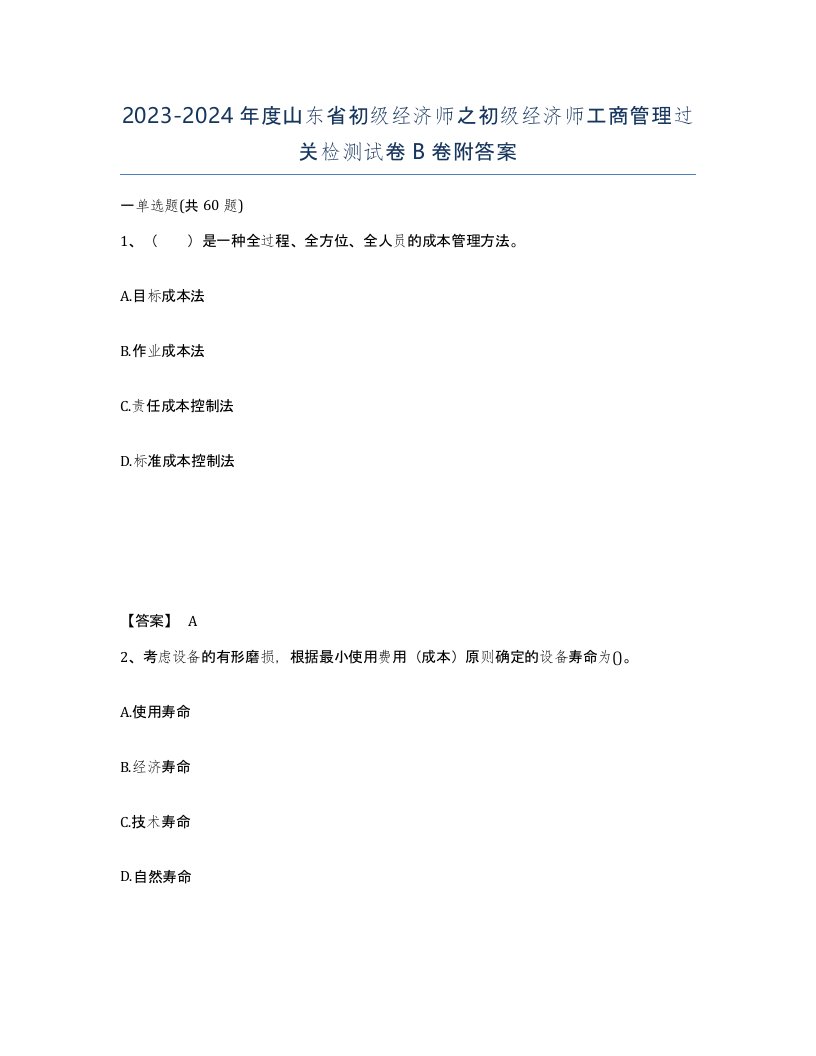 2023-2024年度山东省初级经济师之初级经济师工商管理过关检测试卷B卷附答案

一单选题(共60题)

1、（　）是一种全过程、全方位、全人员的成本管理方法。

A.目标成本法

B.作业成本法

C.责任成本控制法

D.标准成本控制法

【答案】 A

2、考虑设备的有形磨损，根据最小使用费用（成本）原则确定的设备寿命为()。

A.使用寿命

B.经济寿命

C.技术寿命

D.自然寿命